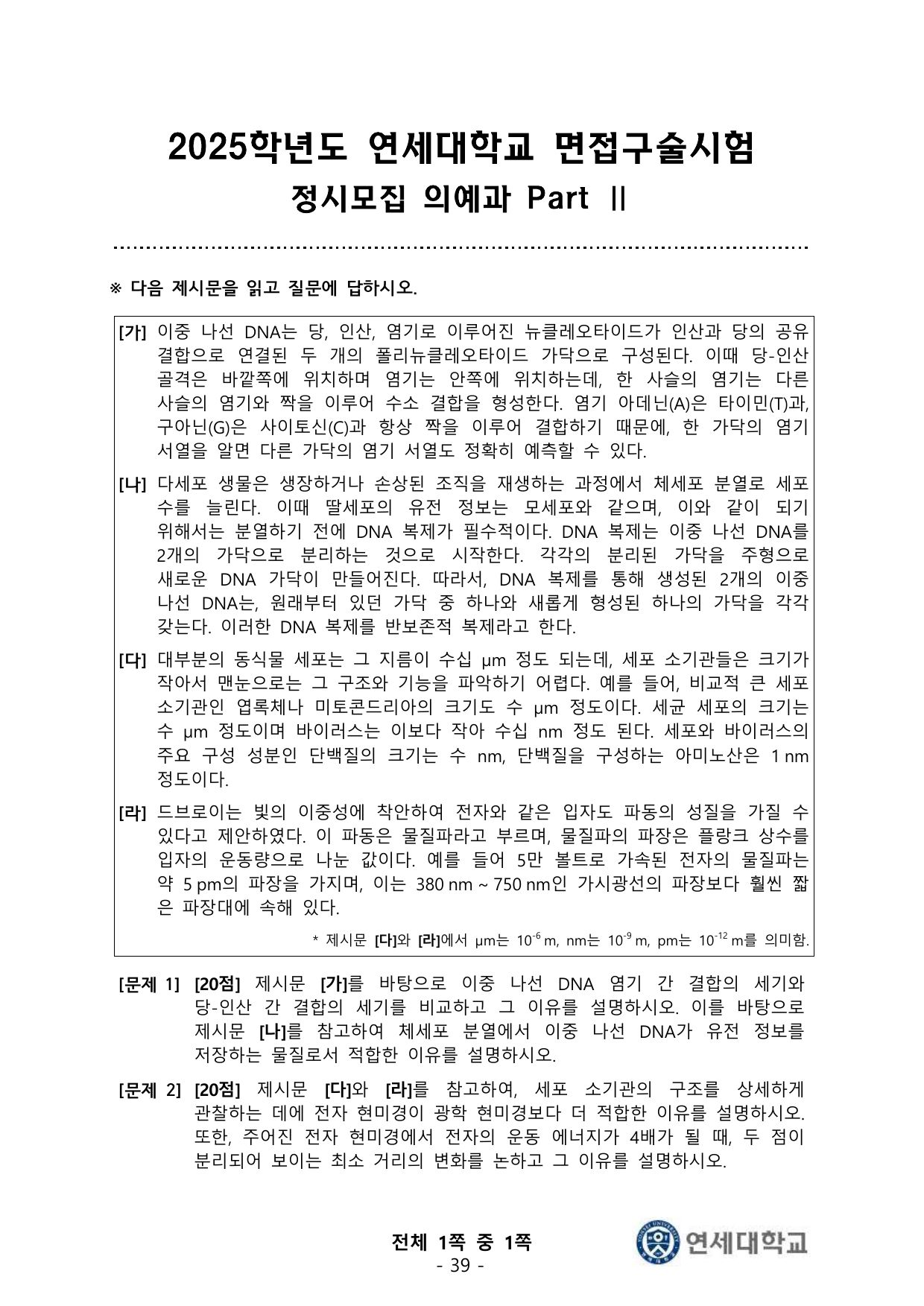 2025학년도 연세대학교 면접구술시험
정시모집 의예과 Part Ⅱ

※ 다음 제시문을 읽고 질문에 답하시오.

[가] 이중 나선 DNA는 당, 인산, 염기로 이루어진 뉴클레오타이드가 인산과 당의 공유 결합으로 연결된 두 개의 폴리뉴클레오타이드 가닥으로 구성된다. 이때 당-인산 골격은 바깥쪽에 위치하며 염기는 안쪽에 위치하는데, 한 사슬의 염기는 다른 사슬의 염기와 짝을 이루어 수소 결합을 형성한다. 염기 아데닌(A)은 타이민(T)과, 구아닌(G)은 사이토신(C)과 항상 짝을 이루어 결합하기 때문에, 한 가닥의 염기 서열을 알면 다른 가닥의 염기 서열도 정확히 예측할 수 있다.

[나] 다세포 생물은 생장하거나 손상된 조직을 재생하는 과정에서 체세포 분열로 세포 수를 늘린다. 이때 딸세포의 유전 정보는 모세포와 같으며, 이와 같이 되기 위해서는 분열하기 전에 DNA 복제가 필수적이다. DNA 복제는 이중 나선 DNA를 2개의 가닥으로 분리하는 것으로 시작한다. 각각의 분리된 가닥을 주형으로 새로운 DNA 가닥이 만들어진다. 따라서, DNA 복제를 통해 생성된 2개의 이중 나선 DNA는, 원래부터 있던 가닥 중 하나와 새롭게 형성된 하나의 가닥을 각각 갖는다. 이러한 DNA 복제를 반보존적 복제라고 한다.

[다] 대부분의 동식물 세포는 그 지름이 수십 μm 정도 되는데, 세포 소기관들은 크기가 작아서 맨눈으로는 그 구조와 기능을 파악하기 어렵다. 예를 들어, 비교적 큰 세포 소기관인 엽록체나 미토콘드리아의 크기도 수 μm 정도이다. 세균 세포의 크기는 수 μm 정도이며 바이러스는 이보다 작아 수십 nm 정도 된다. 세포와 바이러스의 주요 구성 성분인 단백질의 크기는 수 nm, 단백질을 구성하는 아미노산은 1 nm 정도이다.

[라] 드브로이는 빛의 이중성에 착안하여 전자와 같은 입자도 파동의 성질을 가질 수 있다고 제안하였다. 이 파동은 물질파라고 부르며, 물질파의 파장은 플랑크 상수를 입자의 운동량으로 나눈 값이다. 예를 들어 5만 볼트로 가속된 전자의 물질파는 약 5 pm의 파장을 가지며, 이는 380 nm ~ 750 nm인 가시광선의 파장보다 훨씬 짧은 파장대에 속해 있다.

* 제시문 [다]와 [라]에서 μm는 $10^{-6}$ m, nm는 $10^{-9}$ m, pm는 $10^{-12}$ m를 의미함.

[문제 1] [20점] 제시문 [가]를 바탕으로 이중 나선 DNA 염기 간 결합의 세기와 당-인산 간 결합의 세기를 비교하고 그 이유를 설명하시오. 이를 바탕으로 제시문 [나]를 참고하여 체세포 분열에서 이중 나선 DNA가 유전 정보를 저장하는 물질로서 적합한 이유를 설명하시오.

[문제 2] [20점] 제시문 [다]와 [라]를 참고하여, 세포 소기관의 구조를 상세하게 관찰하는 데에 전자 현미경이 광학 현미경보다 더 적합한 이유를 설명하시오. 또한, 주어진 전자 현미경에서 전자의 운동 에너지가 4배가 될 때, 두 점이 분리되어 보이는 최소 거리의 변화를 논하고 그 이유를 설명하시오.

전체 1쪽 중 1쪽
- 39 -
연세대학교